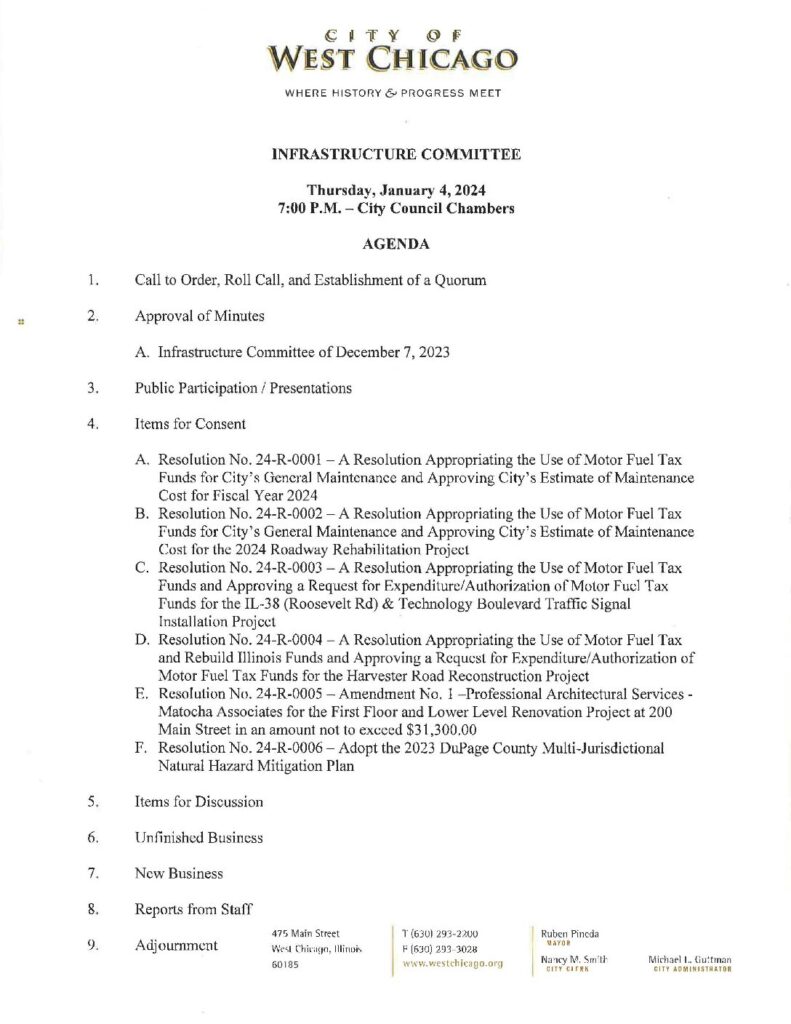 CITY OF
WEST CHICAGO

WHERE HISTORY & PROGRESS MEET

INFRASTRUCTURE COMMITTEE

Thursday, January 4, 2024
7:00 P.M. – City Council Chambers

AGENDA

1. Call to Order, Roll Call, and Establishment of a Quorum

2. Approval of Minutes

A. Infrastructure Committee of December 7, 2023

3. Public Participation / Presentations

4. Items for Consent

A. Resolution No. 24-R-0001 – A Resolution Appropriating the Use of Motor Fuel Tax Funds for City's General Maintenance and Approving City's Estimate of Maintenance Cost for Fiscal Year 2024
B. Resolution No. 24-R-0002 – A Resolution Appropriating the Use of Motor Fuel Tax Funds for City's General Maintenance and Approving City's Estimate of Maintenance Cost for the 2024 Roadway Rehabilitation Project
C. Resolution No. 24-R-0003 – A Resolution Appropriating the Use of Motor Fuel Tax Funds and Approving a Request for Expenditure/Authorization of Motor Fuel Tax Funds for the IL-38 (Roosevelt Rd) & Technology Boulevard Traffic Signal Installation Project
D. Resolution No. 24-R-0004 – A Resolution Appropriating the Use of Motor Fuel Tax and Rebuild Illinois Funds and Approving a Request for Expenditure/Authorization of Motor Fuel Tax Funds for the Harvester Road Reconstruction Project
E. Resolution No. 24-R-0005 – Amendment No. 1 –Professional Architectural Services - Matocha Associates for the First Floor and Lower Level Renovation Project at 200 Main Street in an amount not to exceed $31,300.00
F. Resolution No. 24-R-0006 – Adopt the 2023 DuPage County Multi-Jurisdictional Natural Hazard Mitigation Plan

5. Items for Discussion

6. Unfinished Business

7. New Business

8. Reports from Staff

9. Adjournment

475 Main Street
West Chicago, Illinois
60185

T (630) 293-2200
F (630) 293-3028
www.westchicago.org

Ruben Pineda
MAYOR

Nancy M. Smith
CITY CLERK

Michael L. Guttman
CITY ADMINISTRATOR